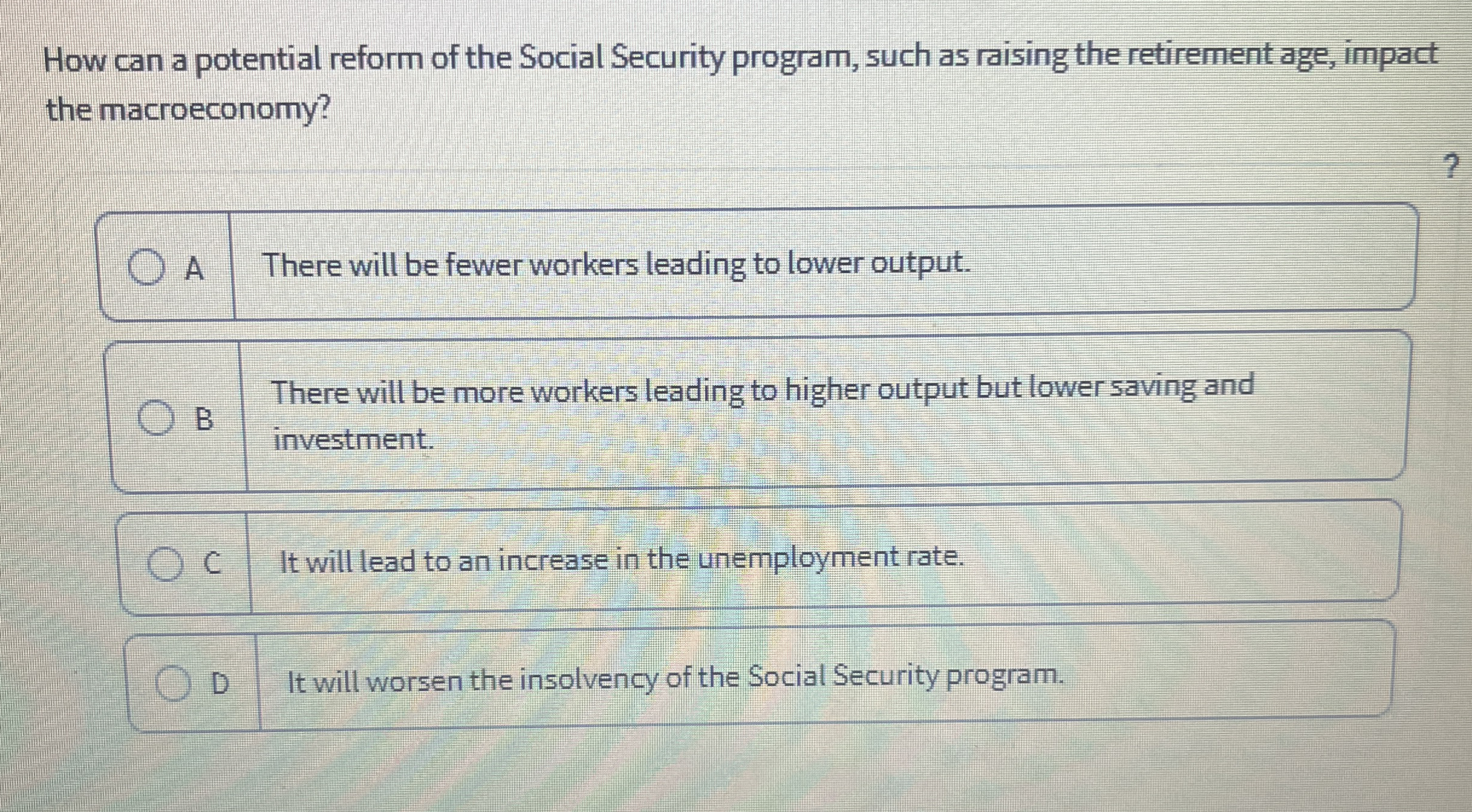 How can a potential reform of the Social Security program, such as raising the retirement age, impact the macroeconomy?

?

A There will be fewer workers leading to lower output.

B There will be more workers leading to higher output but lower saving and investment.

C It will lead to an increase in the unemployment rate.

D It will worsen the insolvency of the Social Security program.